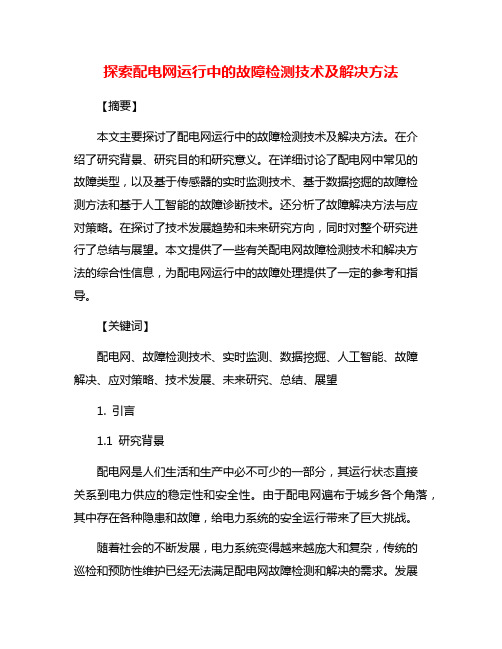 探索配电网运行中的故障检测技术及解决方法

【摘要】

本文主要探讨了配电网运行中的故障检测技术及解决方法。在介绍了研究背景、研究目的和研究意义。在详细讨论了配电网中常见的故障类型，以及基于传感器的实时监测技术、基于数据挖掘的故障检测方法和基于人工智能的故障诊断技术。还分析了故障解决方法与应对策略。在探讨了技术发展趋势和未来研究方向，同时对整个研究进行了总结与展望。本文提供了一些有关配电网故障检测技术和解决方法的综合性信息，为配电网运行中的故障处理提供了一定的参考和指导。

【关键词】

配电网、故障检测技术、实时监测、数据挖掘、人工智能、故障解决、应对策略、技术发展、未来研究、总结、展望

1. 引言

1.1 研究背景

配电网是人们生活和生产中必不可少的一部分，其运行状态直接关系到电力供应的稳定性和安全性。由于配电网遍布于城乡各个角落，其中存在各种隐患和故障，给电力系统的安全运行带来了巨大挑战。

随着社会的不断发展，电力系统变得越来越庞大和复杂，传统的巡检和预防性维护已经无法满足配电网故障检测和解决的需求。发展